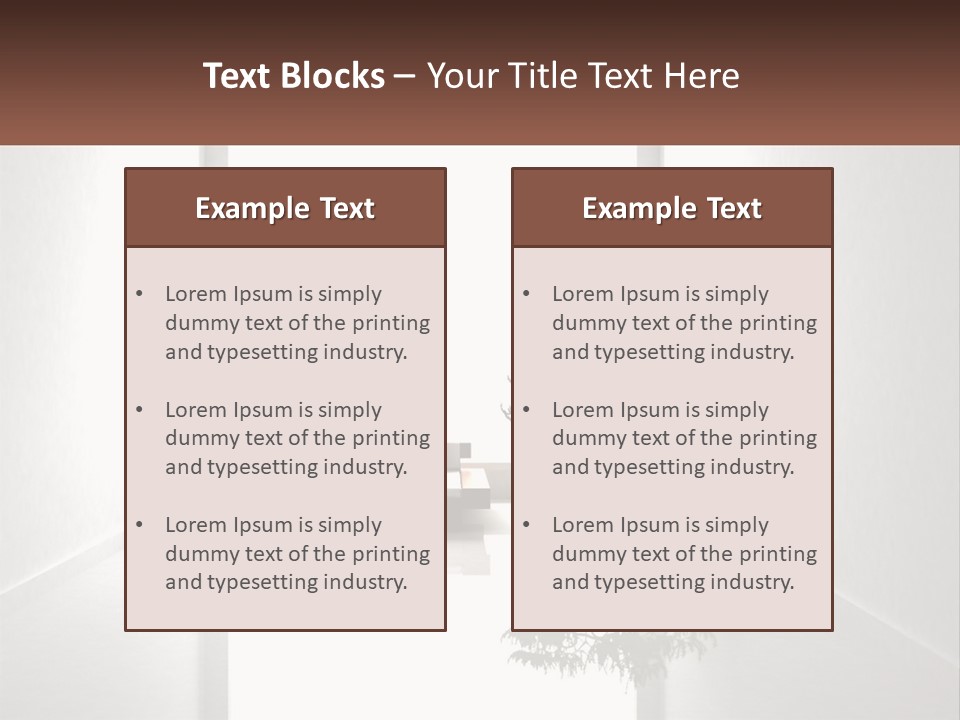 Text Blocks – Your Title Text Here

Example Text

• Lorem Ipsum is simply dummy text of the printing and typesetting industry.

• Lorem Ipsum is simply dummy text of the printing and typesetting industry.

• Lorem Ipsum is simply dummy text of the printing and typesetting industry.

Example Text

• Lorem Ipsum is simply dummy text of the printing and typesetting industry.

• Lorem Ipsum is simply dummy text of the printing and typesetting industry.

• Lorem Ipsum is simply dummy text of the printing and typesetting industry.